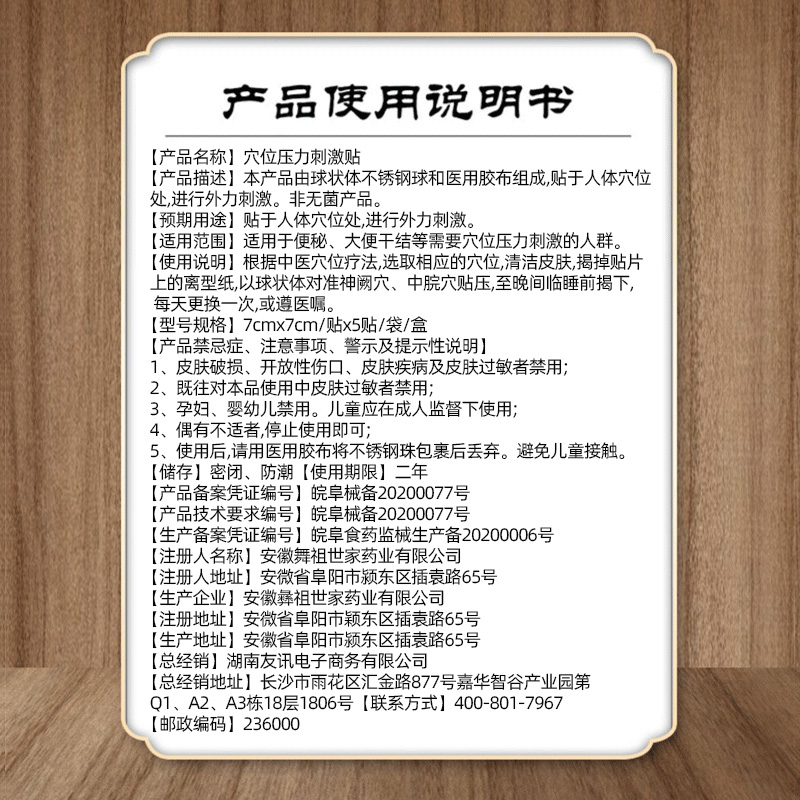 产品使用说明书

【产品名称】穴位压力刺激贴
【产品描述】本产品由球状体不锈钢球和医用胶布组成,贴于人体穴位处,进行外力刺激。非无菌产品。
【预期用途】贴于人体穴位处,进行外力刺激。
【适用范围】适用于便秘、大便干结等需要穴位压力刺激的人群。
【使用说明】根据中医穴位疗法,选取相应的穴位,清洁皮肤,揭掉贴片上的离型纸,以球状体对准神阙穴、中脘穴贴压,至晚间临睡前揭下,每天更换一次,或遵医嘱。
【型号规格】7cmx7cm/贴x5贴/袋/盒
【产品禁忌症、注意事项、警示及提示性说明】
1、皮肤破损、开放性伤口、皮肤疾病及皮肤过敏者禁用;
2、既往对本品使用中皮肤过敏者禁用;
3、孕妇、婴幼儿禁用。儿童应在成人监督下使用;
4、偶有不适者,停止使用即可;
5、使用后,请用医用胶布将不锈钢珠包裹后丢弃。避免儿童接触。
【储存】密闭、防潮【使用期限】二年
【产品备案凭证编号】皖阜械备20200077号
【产品技术要求编号】皖阜械备20200077号
【生产备案凭证编号】皖阜食药监械生产备20200006号
【注册人名称】安徽舞祖世家药业有限公司
【注册人地址】安徽省阜阳市颍东区插袁路65号
【生产企业】安徽彝祖世家药业有限公司
【注册地址】安徽省阜阳市颍东区插袁路65号
【生产地址】安徽省阜阳市颍东区插袁路65号
【总经销】湖南友讯电子商务有限公司
【总经销地址】长沙市雨花区汇金路877号嘉华智谷产业园第Q1、A2、A3栋18层1806号【联系方式】400-801-7967
【邮政编码】236000